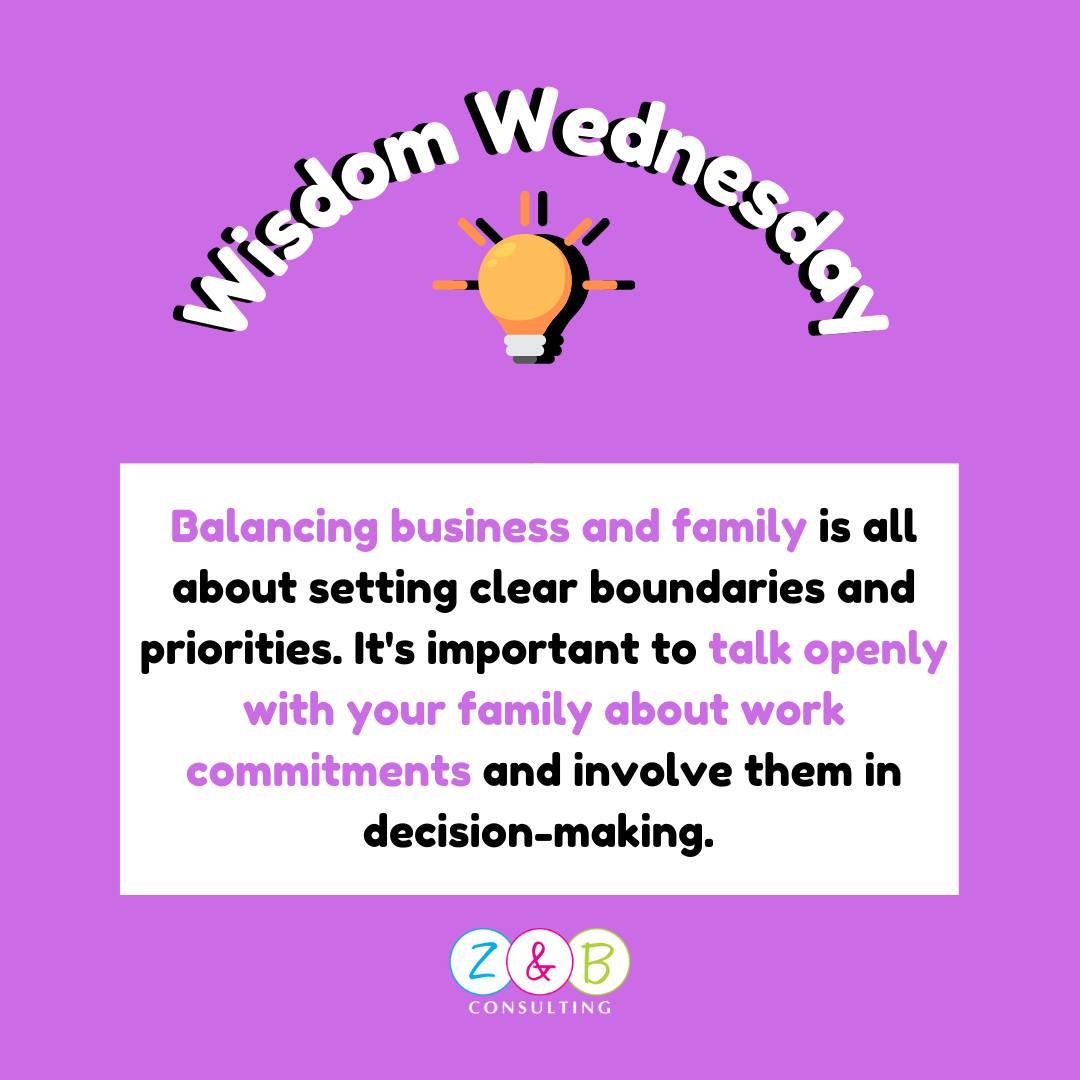 Wisdom Wednesday

Balancing business and family is all about setting clear boundaries and priorities. It's important to talk openly with your family about work commitments and involve them in decision-making.

Z & B
CONSULTING